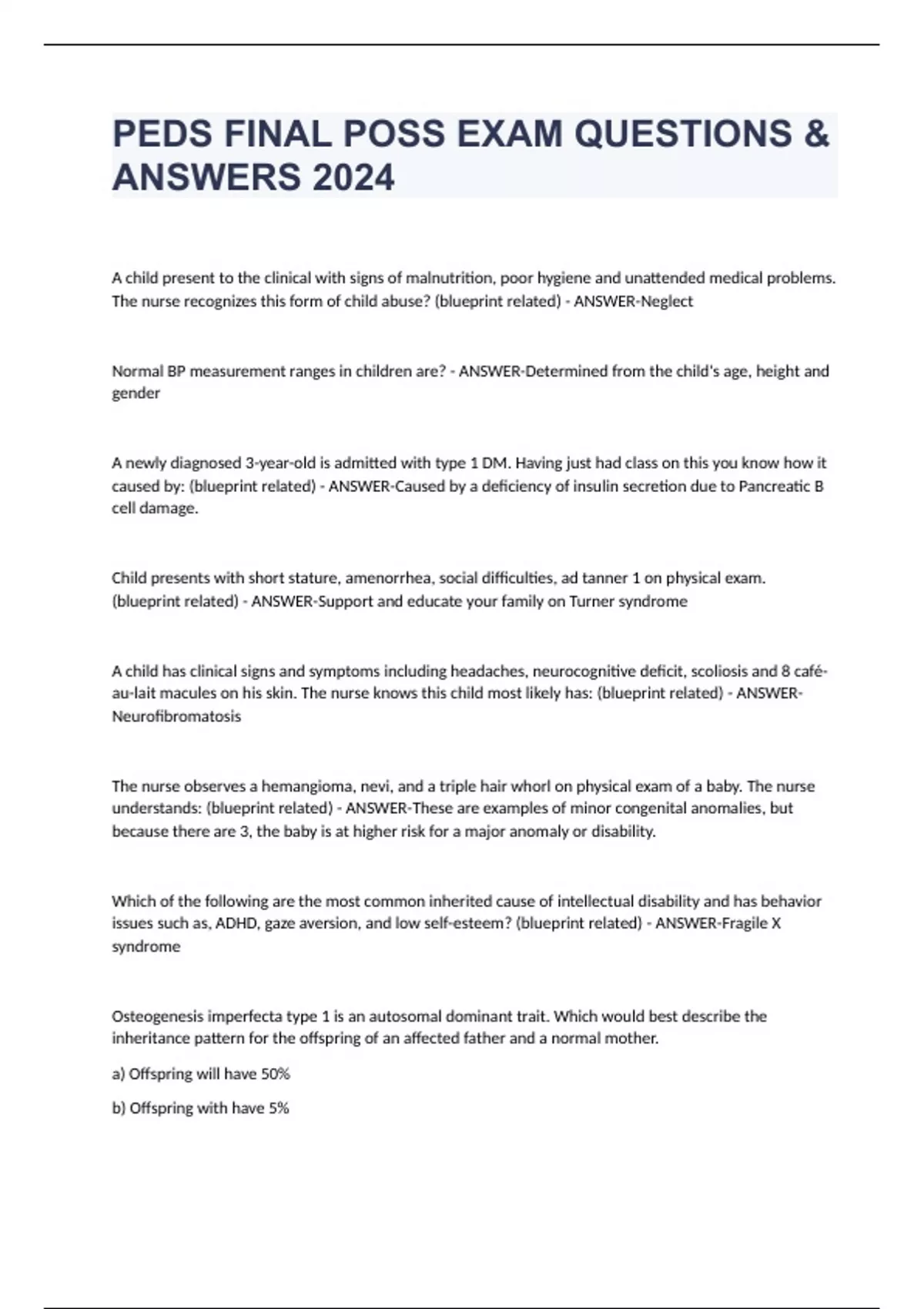 PEDS FINAL POSS EXAM QUESTIONS & ANSWERS 2024

A child present to the clinical with signs of malnutrition, poor hygiene and unattended medical problems. The nurse recognizes this form of child abuse? (blueprint related) - ANSWER-Neglect

Normal BP measurement ranges in children are? - ANSWER-Determined from the child's age, height and gender

A newly diagnosed 3-year-old is admitted with type 1 DM. Having just had class on this you know how it caused by: (blueprint related) - ANSWER-Caused by a deficiency of insulin secretion due to Pancreatic B cell damage.

Child presents with short stature, amenorrhea, social difficulties, ad tanner 1 on physical exam. (blueprint related) - ANSWER-Support and educate your family on Turner syndrome

A child has clinical signs and symptoms including headaches, neurocognitive deficit, scoliosis and 8 café-au-lait macules on his skin. The nurse knows this child most likely has: (blueprint related) - ANSWER-Neurofibromatosis

The nurse observes a hemangioma, nevi, and a triple hair whorl on physical exam of a baby. The nurse understands: (blueprint related) - ANSWER-These are examples of minor congenital anomalies, but because there are 3, the baby is at higher risk for a major anomaly or disability.

Which of the following are the most common inherited cause of intellectual disability and has behavior issues such as, ADHD, gaze aversion, and low self-esteem? (blueprint related) - ANSWER-Fragile X syndrome

Osteogenesis imperfecta type 1 is an autosomal dominant trait. Which would best describe the inheritance pattern for the offspring of an affected father and a normal mother.

a) Offspring will have 50%

b) Offspring with have 5%